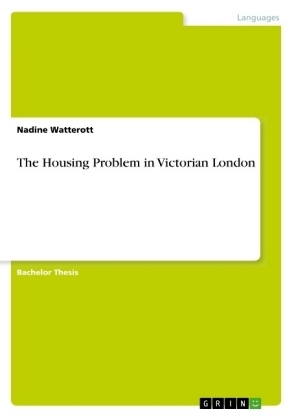 Languages

Nadine Watterott

The Housing Problem in Victorian London

Bachelor Thesis

GRIN